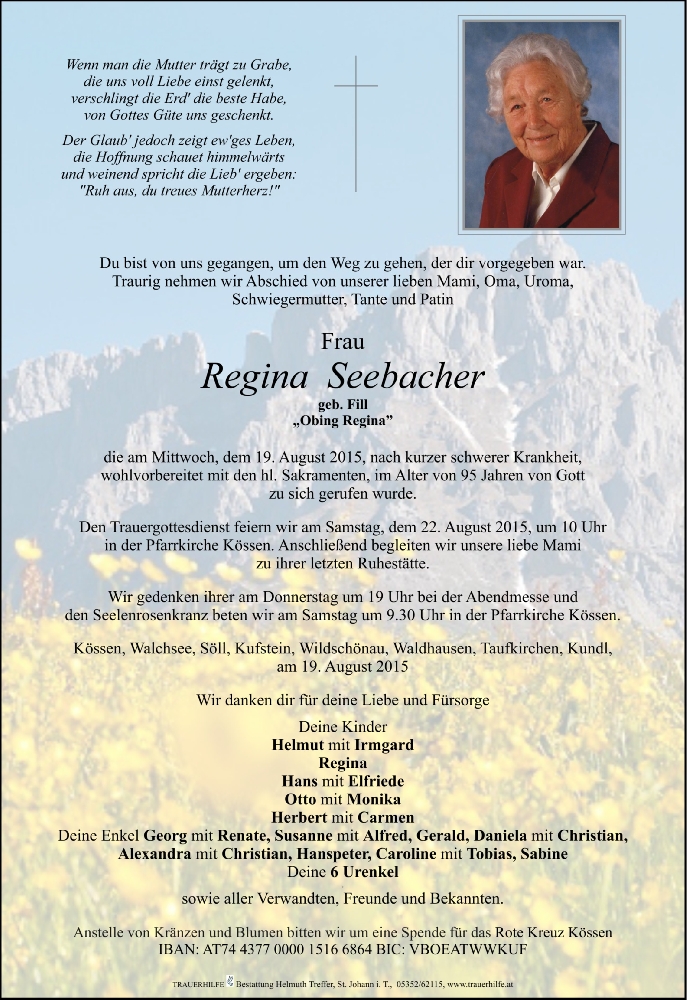 Wenn man die Mutter trägt zu Grabe,
die uns voll Liebe einst gelenkt,
verschlingt die Erd' die beste Habe,
von Gottes Güte uns geschenkt.

Der Glaub' jedoch zeigt ew'ges Leben,
die Hoffnung schauet himmelwärts
und weinend spricht die Lieb' ergeben:
"Ruh aus, du treues Mutterherz!"

Du bist von uns gegangen, um den Weg zu gehen, der dir vorgegeben war.
Traurig nehmen wir Abschied von unserer lieben Mami, Oma, Uroma, Schwiegermutter, Tante und Patin

Frau

Regina Seebacher

geb. Fill
„Obing Regina"

die am Mittwoch, dem 19. August 2015, nach kurzer schwerer Krankheit, wohlvorbereitet mit den hl. Sakramenten, im Alter von 95 Jahren von Gott zu sich gerufen wurde.

Den Trauergottesdienst feiern wir am Samstag, dem 22. August 2015, um 10 Uhr in der Pfarrkirche Kössen. Anschließend begleiten wir unsere liebe Mami zu ihrer letzten Ruhestätte.

Wir gedenken ihrer am Donnerstag um 19 Uhr bei der Abendmesse und den Seelenrosenkranz beten wir am Samstag um 9.30 Uhr in der Pfarrkirche Kössen.

Kössen, Walchsee, Söll, Kufstein, Wildschönau, Waldhausen, Taufkirchen, Kundl, am 19. August 2015

Wir danken dir für deine Liebe und Fürsorge

Deine Kinder
Helmut mit Irmgard
Regina
Hans mit Elfriede
Otto mit Monika
Herbert mit Carmen
Deine Enkel Georg mit Renate, Susanne mit Alfred, Gerald, Daniela mit Christian, Alexandra mit Christian, Hanspeter, Caroline mit Tobias, Sabine
Deine 6 Urenkel

sowie aller Verwandten, Freunde und Bekannten.

Anstelle von Kränzen und Blumen bitten wir um eine Spende für das Rote Kreuz Kössen
IBAN: AT74 4377 0000 1516 6864 BIC: VBOEATWWKUF

TRAUERHILFE Bestattung Helmuth Treffer, St. Johann i. T., 05352/62115, www.trauerhilfe.at